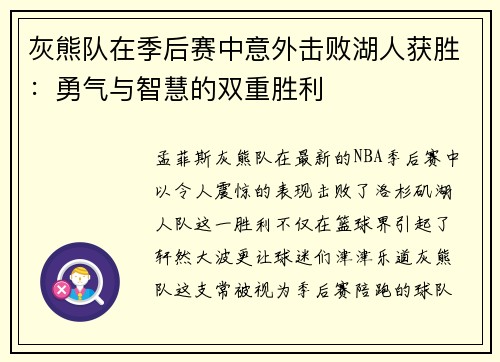 灰熊队在季后赛中意外击败湖人获胜：勇气与智慧的双重胜利

孟菲斯灰熊队在最新的NBA季后赛中以令人震惊的表现击败了洛杉矶湖人队这一胜利不仅在篮球界引起了轩然大波更让球迷们津津乐道灰熊队这支常被视为季后赛陪跑的球队